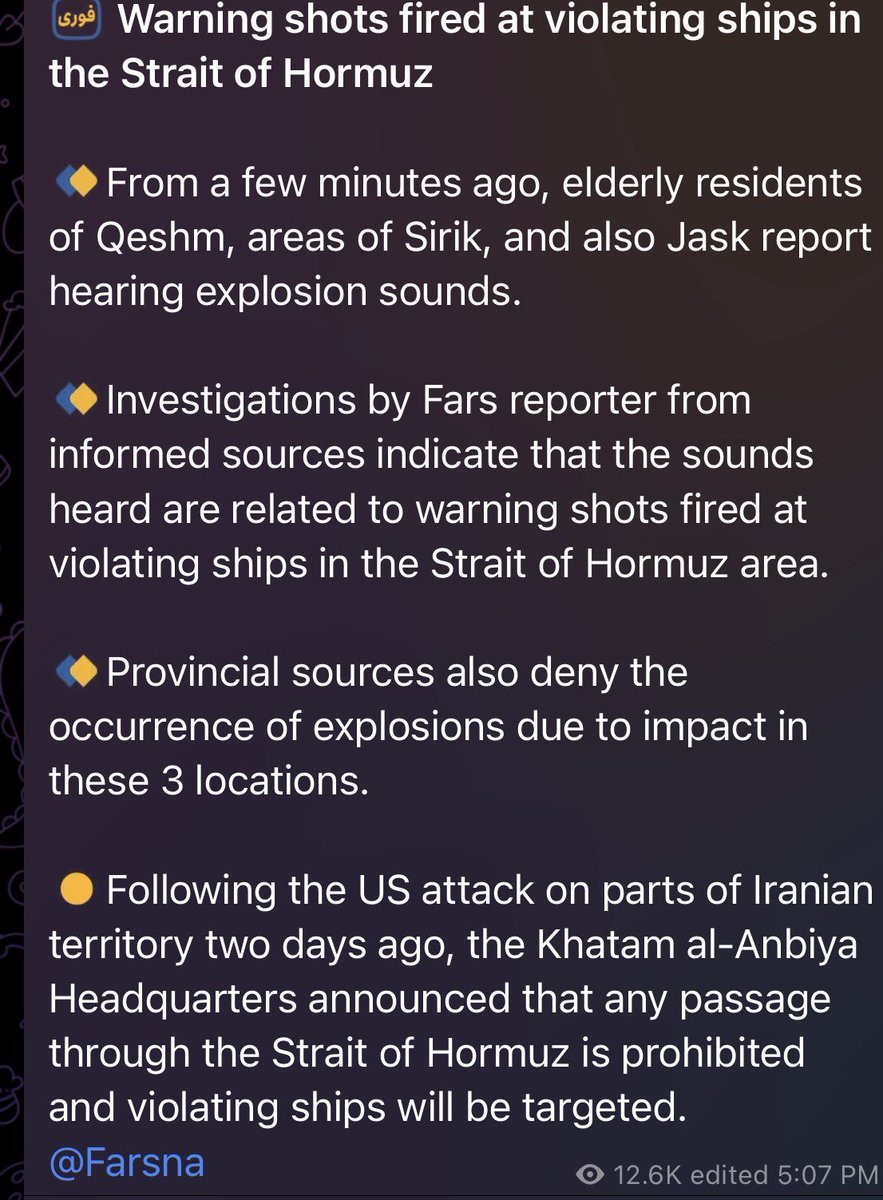 فوری Warning shots fired at violating ships in the Strait of Hormuz

From a few minutes ago, elderly residents of Qeshm, areas of Sirik, and also Jask report hearing explosion sounds.

Investigations by Fars reporter from informed sources indicate that the sounds heard are related to warning shots fired at violating ships in the Strait of Hormuz area.

Provincial sources also deny the occurrence of explosions due to impact in these 3 locations.

Following the US attack on parts of Iranian territory two days ago, the Khatam al-Anbiya Headquarters announced that any passage through the Strait of Hormuz is prohibited and violating ships will be targeted.
@Farsna

12.6K edited 5:07 PM